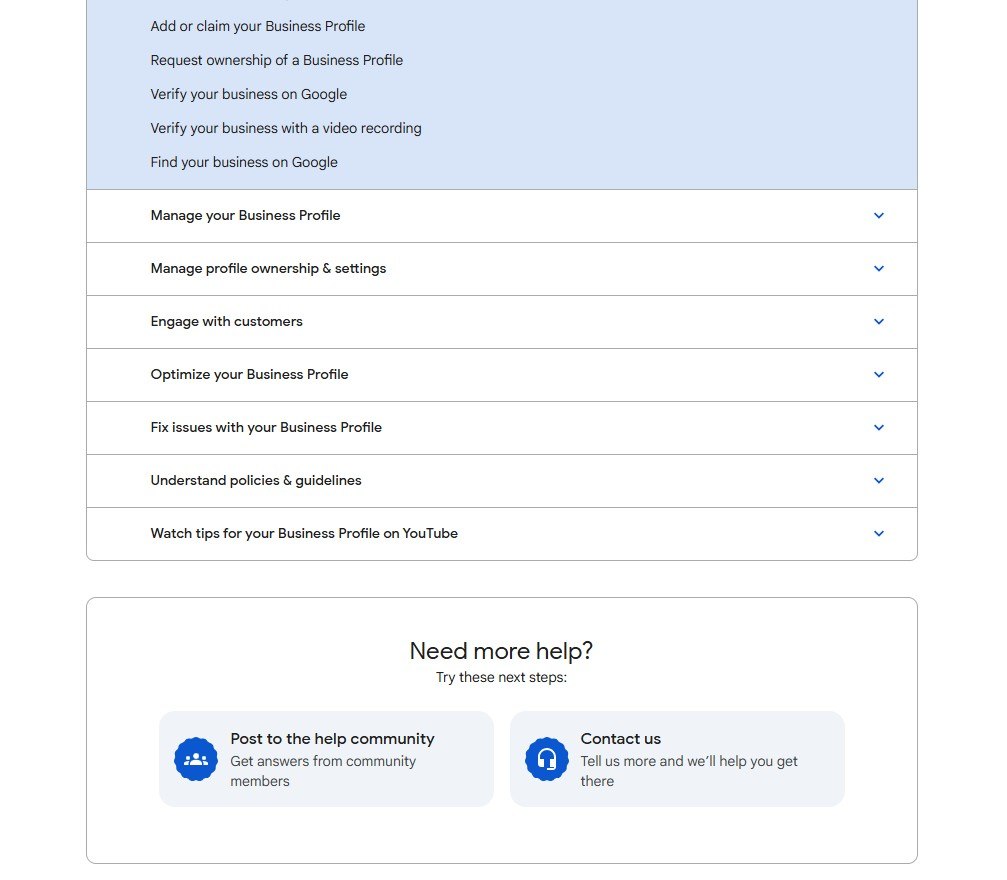 Add or claim your Business Profile

Request ownership of a Business Profile

Verify your business on Google

Verify your business with a video recording

Find your business on Google

Manage your Business Profile

Manage profile ownership & settings

Engage with customers

Optimize your Business Profile

Fix issues with your Business Profile

Understand policies & guidelines

Watch tips for your Business Profile on YouTube

Need more help?

Try these next steps:

Post to the help community
Get answers from community members

Contact us
Tell us more and we'll help you get there